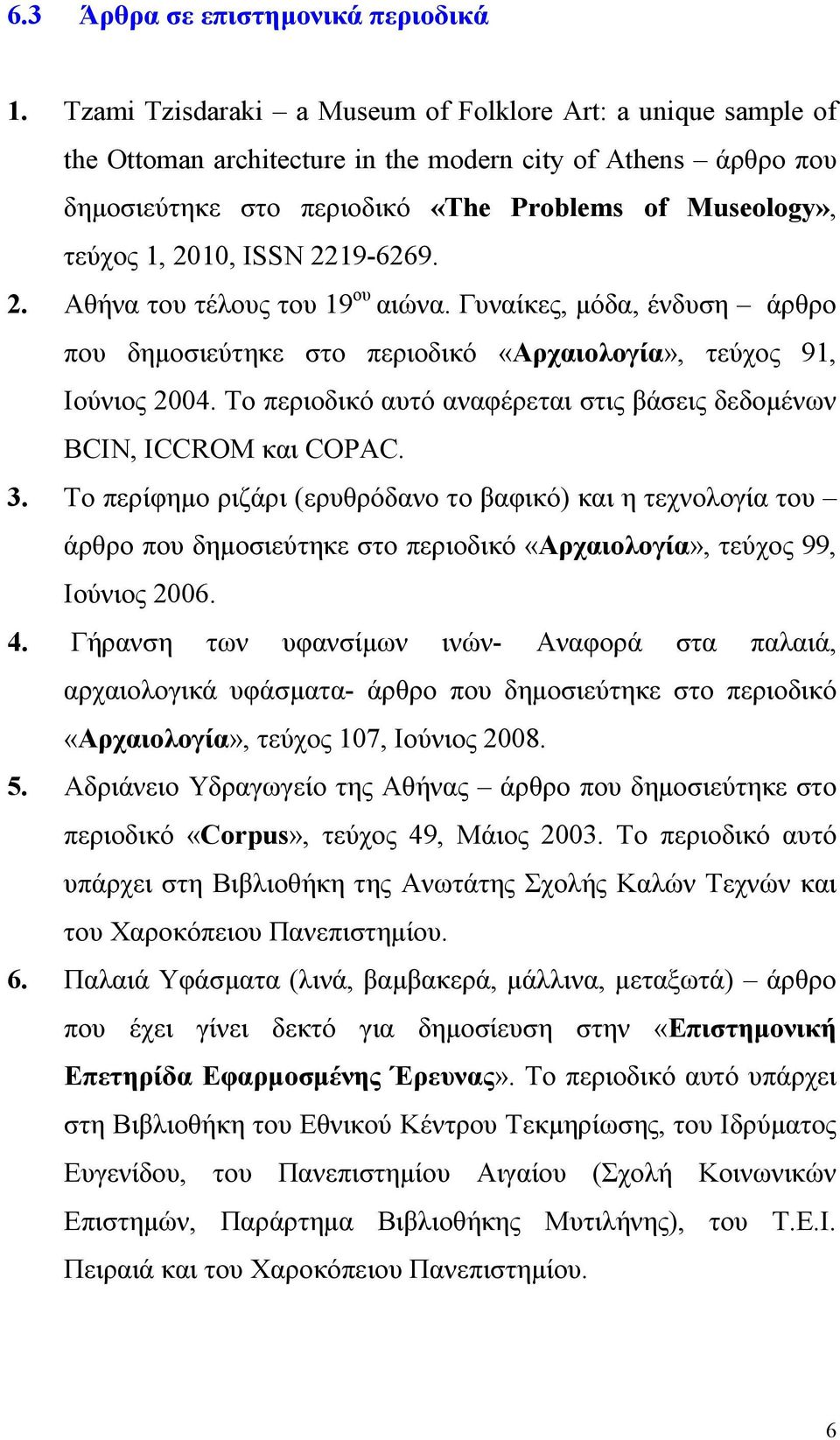 6.3 Άρθρα σε επιστημονικά περιοδικά

1. Tzami Tzisdaraki – a Museum of Folklore Art: a unique sample of the Ottoman architecture in the modern city of Athens – άρθρο που δημοσιεύτηκε στο περιοδικό «The Problems of Museology», τεύχος 1, 2010, ISSN 2219-6269.

2. Αθήνα του τέλους του 19$^{ου}$ αιώνα. Γυναίκες, μόδα, ένδυση – άρθρο που δημοσιεύτηκε στο περιοδικό «Αρχαιολογία», τεύχος 91, Ιούνιος 2004. Το περιοδικό αυτό αναφέρεται στις βάσεις δεδομένων BCIN, ICCROM και COPAC.

3. Το περίφημο ριζάρι (ερυθρόδανο το βαφικό) και η τεχνολογία του – άρθρο που δημοσιεύτηκε στο περιοδικό «Αρχαιολογία», τεύχος 99, Ιούνιος 2006.

4. Γήρανση των υφανσίμων ινών- Αναφορά στα παλαιά, αρχαιολογικά υφάσματα- άρθρο που δημοσιεύτηκε στο περιοδικό «Αρχαιολογία», τεύχος 107, Ιούνιος 2008.

5. Αδριάνειο Υδραγωγείο της Αθήνας – άρθρο που δημοσιεύτηκε στο περιοδικό «Corpus», τεύχος 49, Μάιος 2003. Το περιοδικό αυτό υπάρχει στη Βιβλιοθήκη της Ανωτάτης Σχολής Καλών Τεχνών και του Χαροκόπειου Πανεπιστημίου.

6. Παλαιά Υφάσματα (λινά, βαμβακερά, μάλλινα, μεταξωτά) – άρθρο που έχει γίνει δεκτό για δημοσίευση στην «Επιστημονική Επετηρίδα Εφαρμοσμένης Έρευνας». Το περιοδικό αυτό υπάρχει στη Βιβλιοθήκη του Εθνικού Κέντρου Τεκμηρίωσης, του Ιδρύματος Ευγενίδου, του Πανεπιστημίου Αιγαίου (Σχολή Κοινωνικών Επιστημών, Παράρτημα Βιβλιοθήκης Μυτιλήνης), του Τ.Ε.Ι. Πειραιά και του Χαροκόπειου Πανεπιστημίου.

6